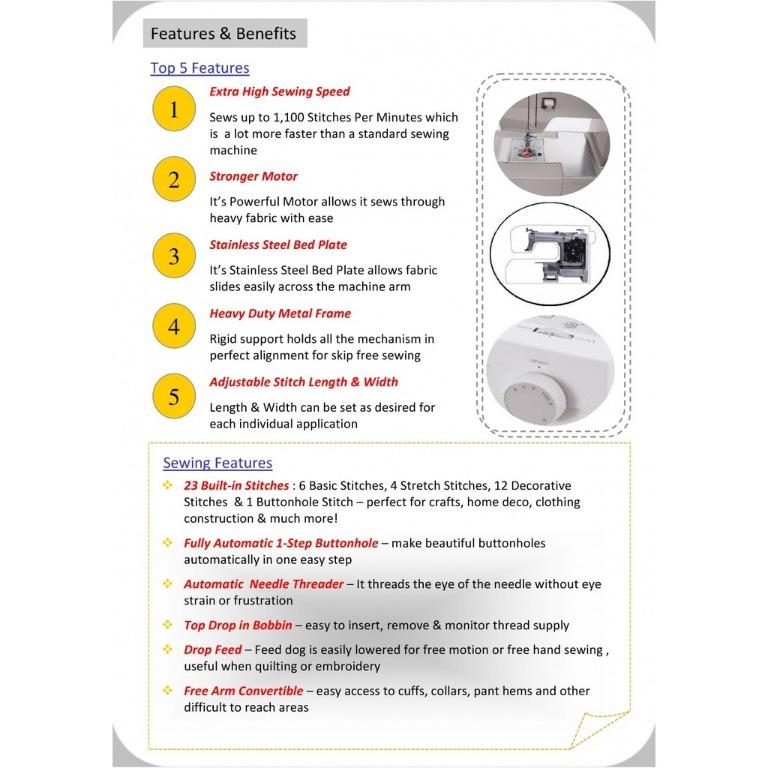 Features & Benefits

Top 5 Features

1
Extra High Sewing Speed
Sews up to 1,100 Stitches Per Minutes which is a lot more faster than a standard sewing machine

2
Stronger Motor
It's Powerful Motor allows it sews through heavy fabric with ease

3
Stainless Steel Bed Plate
It's Stainless Steel Bed Plate allows fabric slides easily across the machine arm

4
Heavy Duty Metal Frame
Rigid support holds all the mechanism in perfect alignment for skip free sewing

5
Adjustable Stitch Length & Width
Length & Width can be set as desired for each individual application

Sewing Features

23 Built-in Stitches : 6 Basic Stitches, 4 Stretch Stitches, 12 Decorative Stitches & 1 Buttonhole Stitch – perfect for crafts, home deco, clothing construction & much more!

Fully Automatic 1-Step Buttonhole – make beautiful buttonholes automatically in one easy step

Automatic Needle Threader – It threads the eye of the needle without eye strain or frustration

Top Drop in Bobbin – easy to insert, remove & monitor thread supply

Drop Feed – Feed dog is easily lowered for free motion or free hand sewing , useful when quilting or embroidery

Free Arm Convertible – easy access to cuffs, collars, pant hems and other difficult to reach areas